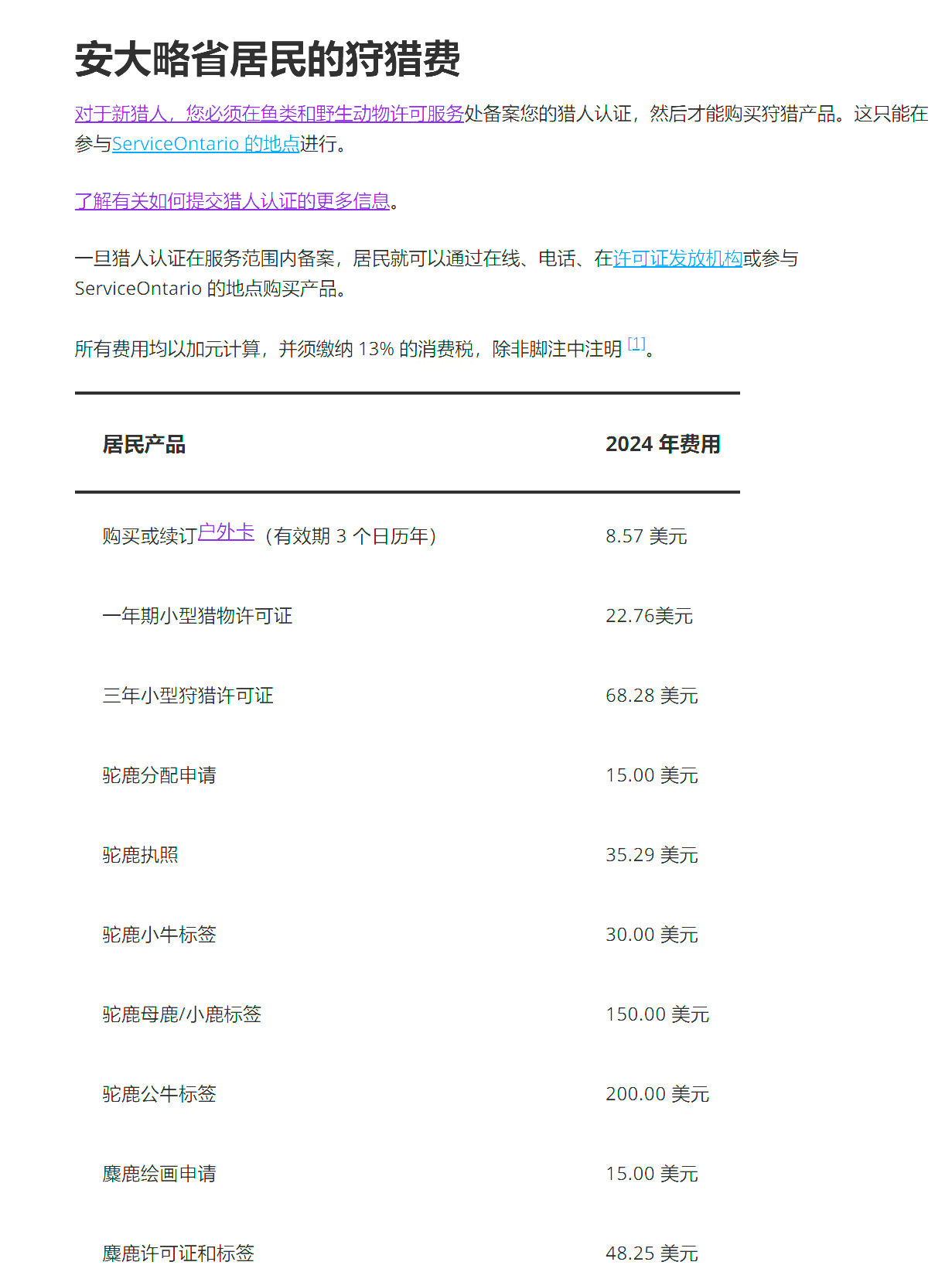 安大略省居民的狩猎费

对于新猎人，您必须在鱼类和野生动物许可服务处备案您的猎人认证，然后才能购买狩猎产品。这只能在参与ServiceOntario 的地点进行。

了解有关如何提交猎人认证的更多信息。

一旦猎人认证在服务范围内备案，居民就可以通过在线、电话、在许可证发放机构或参与 ServiceOntario 的地点购买产品。

所有费用均以加元计算，并须缴纳 13% 的消费税，除非脚注中注明 [1]。

| 居民产品 | 2024 年费用 |
|---|---|
| 购买或续订户外卡（有效期 3 个日历年） | 8.57 美元 |
| 一年期小型猎物许可证 | 22.76美元 |
| 三年小型狩猎许可证 | 68.28 美元 |
| 驼鹿分配申请 | 15.00 美元 |
| 驼鹿执照 | 35.29 美元 |
| 驼鹿小牛标签 | 30.00 美元 |
| 驼鹿母鹿/小鹿标签 | 150.00 美元 |
| 驼鹿公牛标签 | 200.00 美元 |
| 麋鹿绘画申请 | 15.00 美元 |
| 麋鹿许可证和标签 | 48.25 美元 |